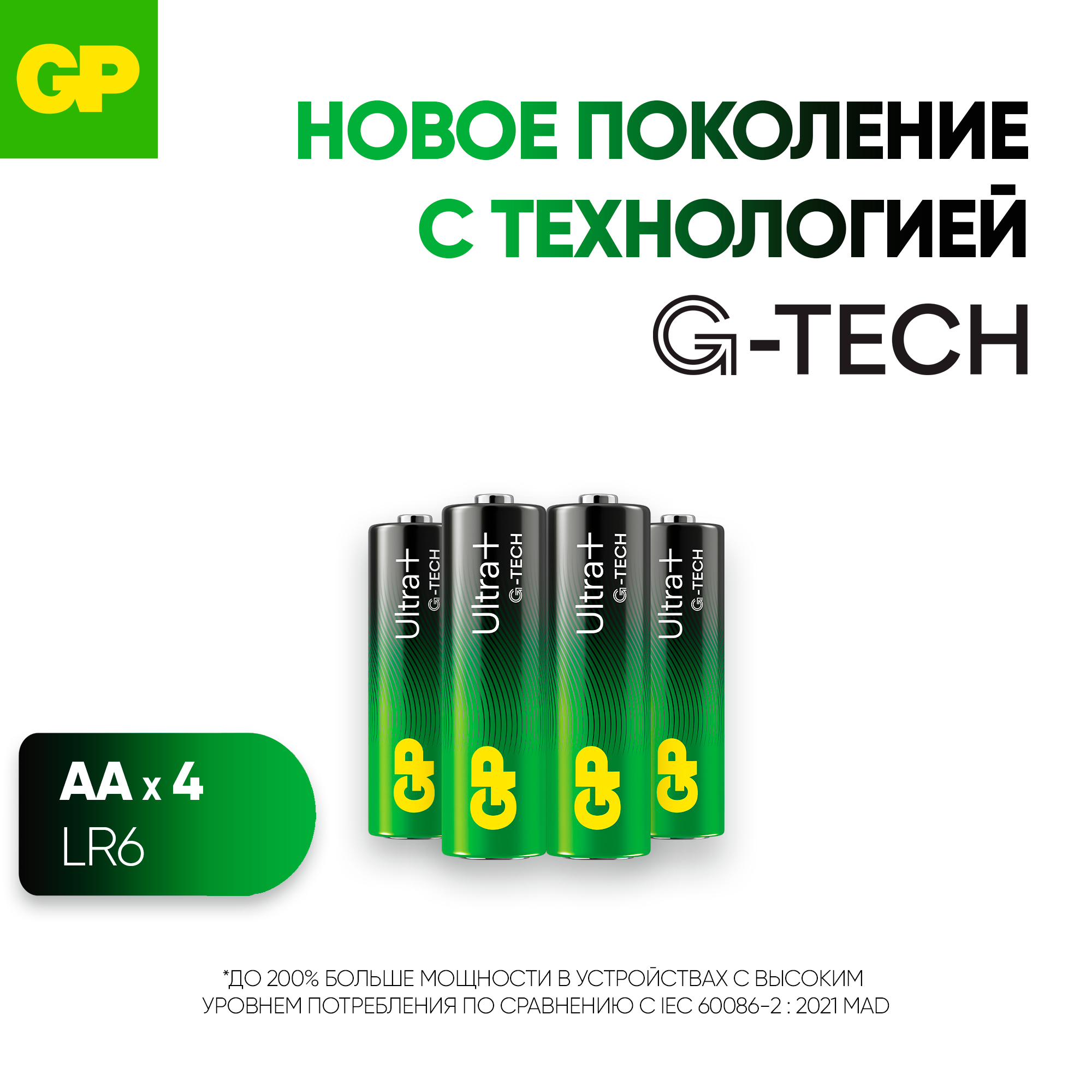 GP

НОВОЕ ПОКОЛЕНИЕ С ТЕХНОЛОГИЕЙ G-TECH

Ultra+ G-TECH GP

Ultra+ G-TECH GP

Ultra+ G-TECH GP

Ultra+ G-TECH GP

AA x 4
LR6

*ДО 200% БОЛЬШЕ МОЩНОСТИ В УСТРОЙСТВАХ С ВЫСОКИМ УРОВНЕМ ПОТРЕБЛЕНИЯ ПО СРАВНЕНИЮ С IEC 60086-2 : 2021 MAD